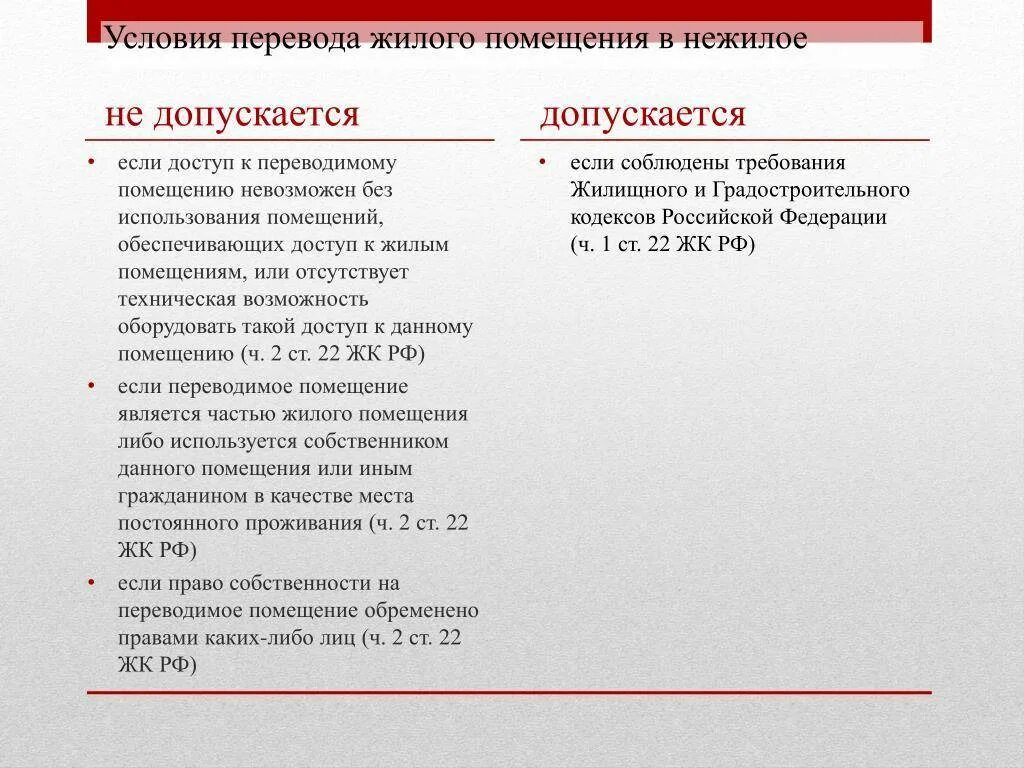 Условия перевода жилого помещения в нежилое

не допускается

• если доступ к переводимому помещению невозможен без использования помещений, обеспечивающих доступ к жилым помещениям, или отсутствует техническая возможность оборудовать такой доступ к данному помещению (ч. 2 ст. 22 ЖК РФ)

• если переводимое помещение является частью жилого помещения либо используется собственником данного помещения или иным гражданином в качестве места постоянного проживания (ч. 2 ст. 22 ЖК РФ)

• если право собственности на переводимое помещение обременено правами каких-либо лиц (ч. 2 ст. 22 ЖК РФ)

допускается

• если соблюдены требования Жилищного и Градостроительного кодексов Российской Федерации (ч. 1 ст. 22 ЖК РФ)